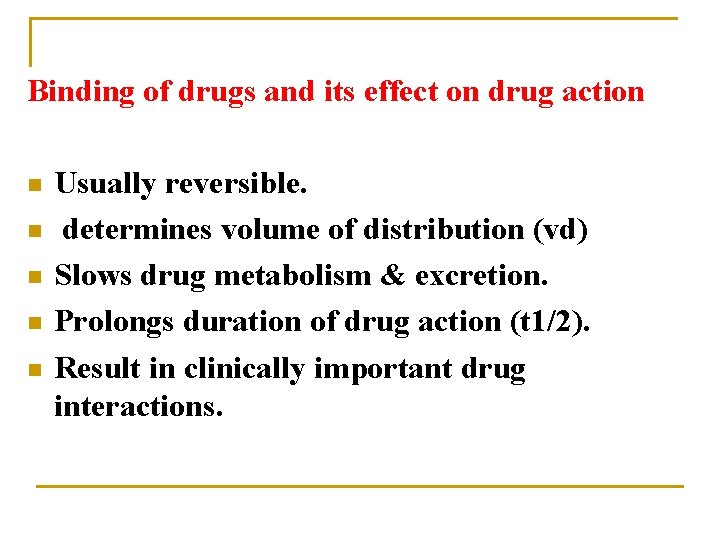 Binding of drugs and its effect on drug action

- Usually reversible.
- determines volume of distribution (vd)
- Slows drug metabolism & excretion.
- Prolongs duration of drug action (t1/2).
- Result in clinically important drug interactions.